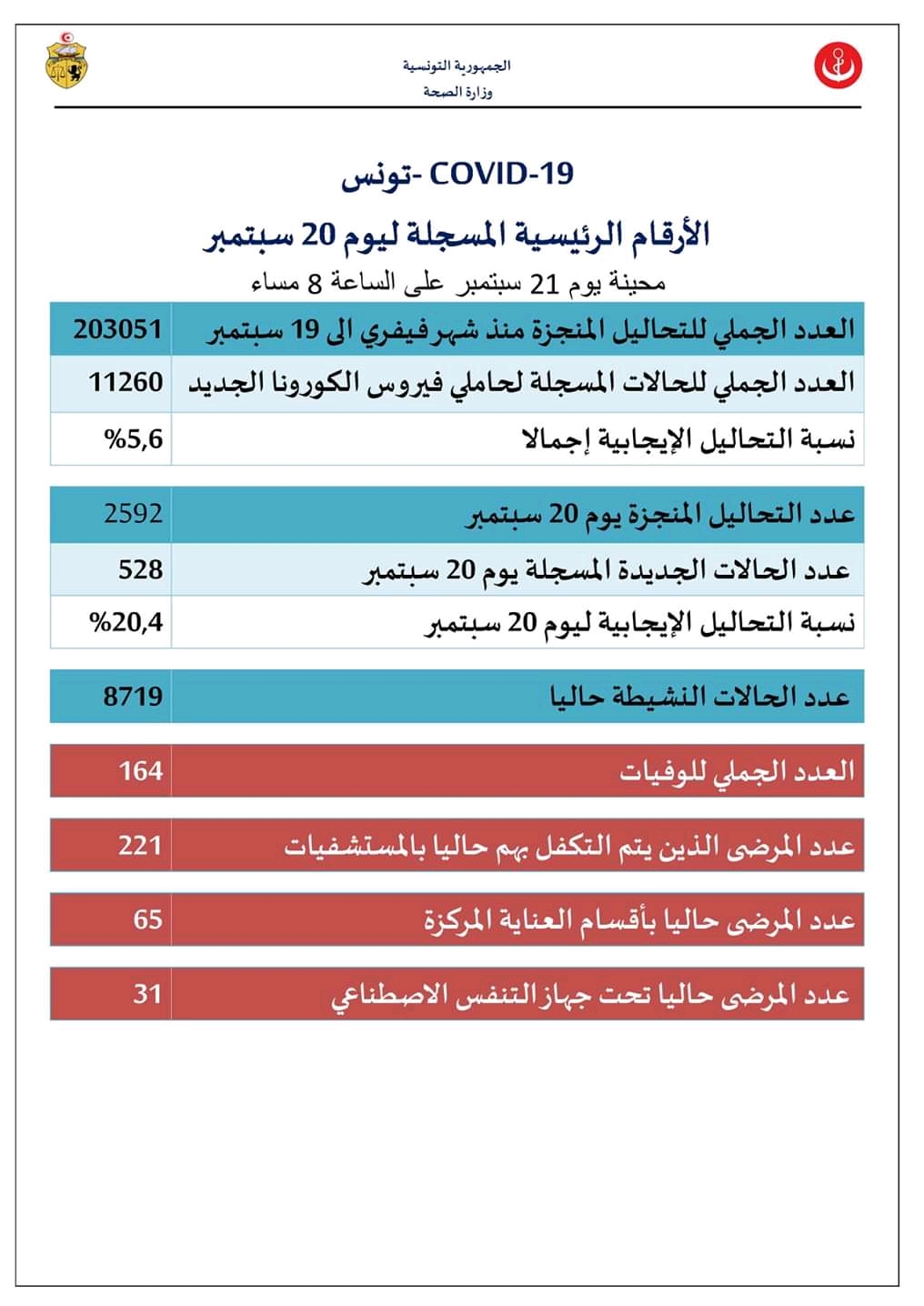 الجمهورية التونسية
وزارة الصحة

COVID-19 -تونس

الأرقام الرئيسية المسجلة ليوم 20 سبتمبر

محينة يوم 21 سبتمبر على الساعة 8 مساء

| العدد الجملي للتحاليل المنجزة منذ شهر فيفري الى 19 سبتمبر | 203051 |
|---|---|
| العدد الجملي للحالات المسجلة لحاملي فيروس الكورونا الجديد | 11260 |
| نسبة التحاليل الإيجابية إجمالا | %5,6 |

| عدد التحاليل المنجزة يوم 20 سبتمبر | 2592 |
|---|---|
| عدد الحالات الجديدة المسجلة يوم 20 سبتمبر | 528 |
| نسبة التحاليل الإيجابية ليوم 20 سبتمبر | %20,4 |

| عدد الحالات النشيطة حاليا | 8719 |
|---|---|

| العدد الجملي للوفيات | 164 |
|---|---|

| عدد المرضى الذين يتم التكفل بهم حاليا بالمستشفيات | 221 |
|---|---|

| عدد المرضى حاليا بأقسام العناية المركزة | 65 |
|---|---|

| عدد المرضى حاليا تحت جهاز التنفس الاصطناعي | 31 |
|---|---|